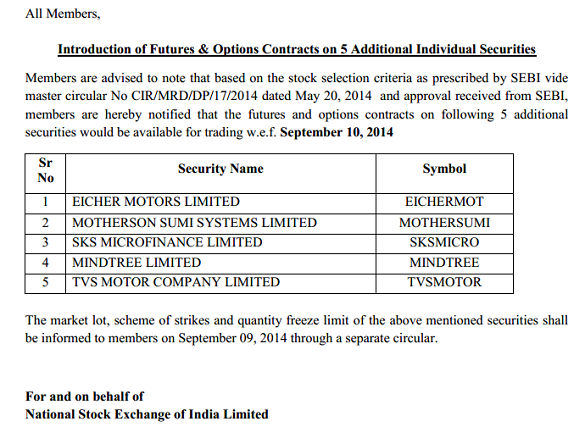 All Members,

Introduction of Futures & Options Contracts on 5 Additional Individual Securities

Members are advised to note that based on the stock selection criteria as prescribed by SEBI vide master circular No CIR/MRD/DP/17/2014 dated May 20, 2014 and approval received from SEBI, members are hereby notified that the futures and options contracts on following 5 additional securities would be available for trading w.e.f. September 10, 2014

| Sr No | Security Name | Symbol |
|---|---|---|
| 1 | EICHER MOTORS LIMITED | EICHERMOT |
| 2 | MOTHERSON SUMI SYSTEMS LIMITED | MOTHERSUMI |
| 3 | SKS MICROFINANCE LIMITED | SKSMICRO |
| 4 | MINDTREE LIMITED | MINDTREE |
| 5 | TVS MOTOR COMPANY LIMITED | TVSMOTOR |

The market lot, scheme of strikes and quantity freeze limit of the above mentioned securities shall be informed to members on September 09, 2014 through a separate circular.

For and on behalf of
National Stock Exchange of India Limited